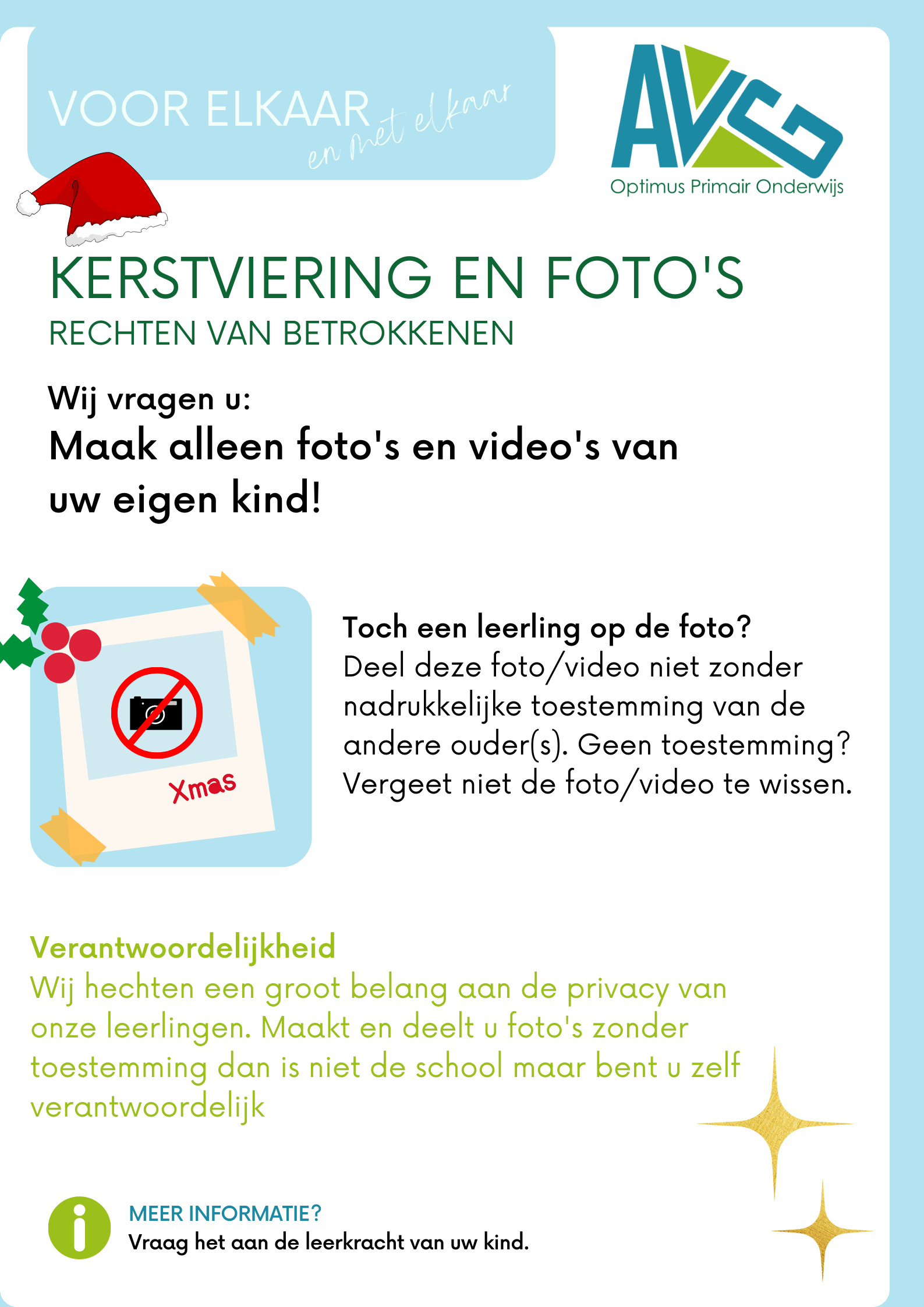 VOOR ELKAAR en met elkaar

AVG
Optimus Primair Onderwijs

KERSTVIERING EN FOTO'S
RECHTEN VAN BETROKKENEN

Wij vragen u:
Maak alleen foto's en video's van uw eigen kind!

Xmas

Toch een leerling op de foto?
Deel deze foto/video niet zonder nadrukkelijke toestemming van de andere ouder(s). Geen toestemming? Vergeet niet de foto/video te wissen.

Verantwoordelijkheid
Wij hechten een groot belang aan de privacy van onze leerlingen. Maakt en deelt u foto's zonder toestemming dan is niet de school maar bent u zelf verantwoordelijk

MEER INFORMATIE?
Vraag het aan de leerkracht van uw kind.